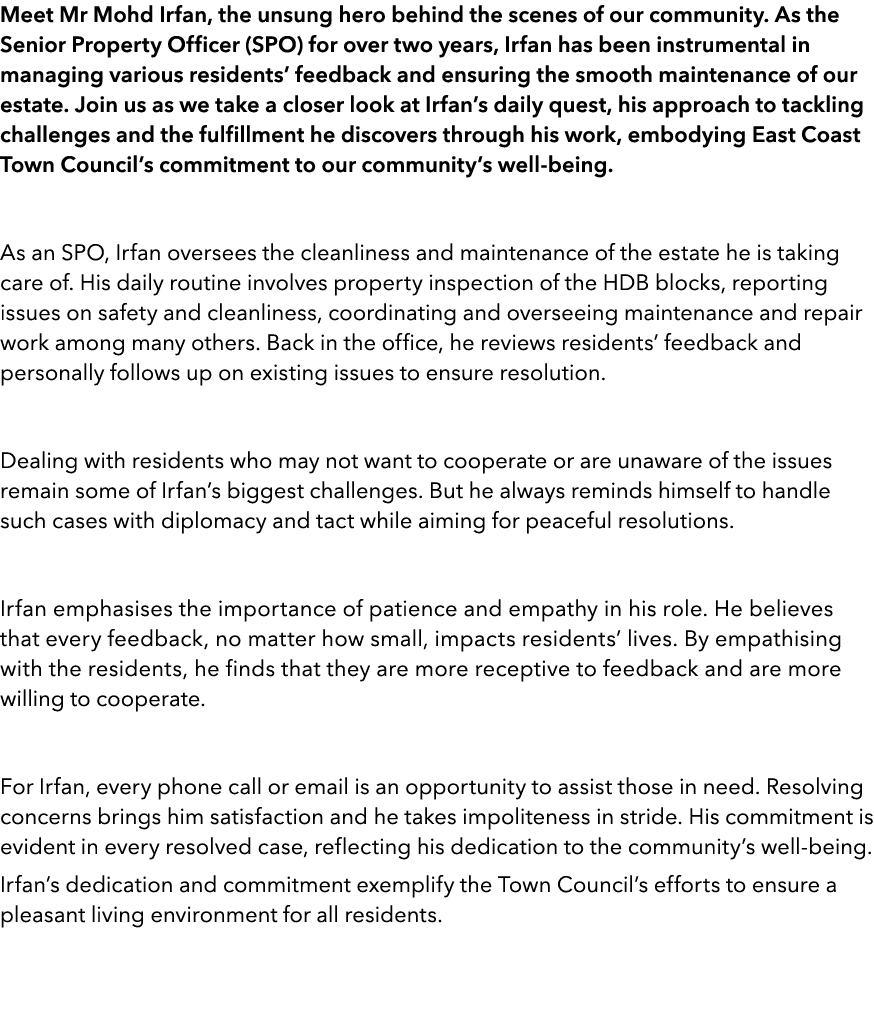 Meet Mr Mohd Irfan, the unsung hero behind the scenes of our community. As the Senior Property Officer (SPO) for over two years, Irfan has been instrumental in managing various residents' feedback and ensuring the smooth maintenance of our estate. Join us as we take a closer look at Irfan's daily quest, his approach to tackling challenges and the fulfillment he discovers through his work, embodying East Coast Town Council's commitment to our community's well-being.

As an SPO, Irfan oversees the cleanliness and maintenance of the estate he is taking care of. His daily routine involves property inspection of the HDB blocks, reporting issues on safety and cleanliness, coordinating and overseeing maintenance and repair work among many others. Back in the office, he reviews residents' feedback and personally follows up on existing issues to ensure resolution.

Dealing with residents who may not want to cooperate or are unaware of the issues remain some of Irfan's biggest challenges. But he always reminds himself to handle such cases with diplomacy and tact while aiming for peaceful resolutions.

Irfan emphasises the importance of patience and empathy in his role. He believes that every feedback, no matter how small, impacts residents' lives. By empathising with the residents, he finds that they are more receptive to feedback and are more willing to cooperate.

For Irfan, every phone call or email is an opportunity to assist those in need. Resolving concerns brings him satisfaction and he takes impoliteness in stride. His commitment is evident in every resolved case, reflecting his dedication to the community's well-being.

Irfan's dedication and commitment exemplify the Town Council's efforts to ensure a pleasant living environment for all residents.